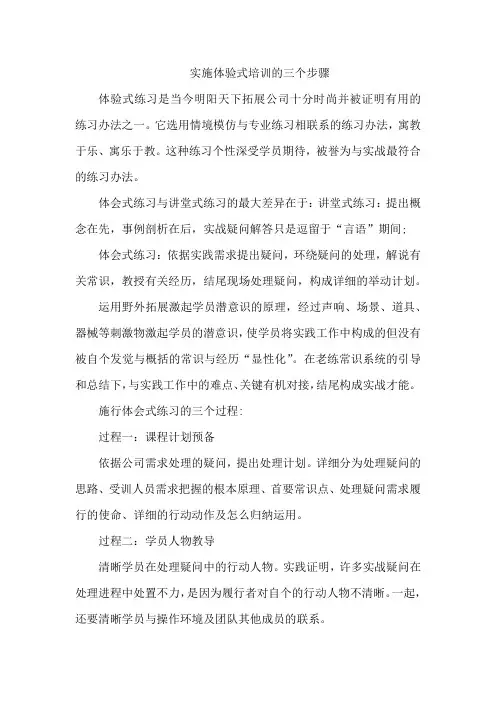 实施体验式培训的三个步骤

体验式练习是当今明阳天下拓展公司十分时尚并被证明有用的练习办法之一。它选用情境模仿与专业练习相联系的练习办法，寓教于乐、寓乐于教。这种练习个性深受学员期待，被誉为与实战最符合的练习办法。

体会式练习与讲堂式练习的最大差异在于：讲堂式练习：提出概念在先，事例剖析在后，实战疑问解答只是逗留于“言语”期间；

体会式练习：依据实践需求提出疑问，环绕疑问的处理，解说有关常识，教授有关经历，结尾现场处理疑问，构成详细的举动计划。

运用野外拓展激起学员潜意识的原理，经过声响、场景、道具、器械等刺激物激起学员的潜意识，使学员将实践工作中构成的但没有被自个发觉与概括的常识与经历“显性化”。在老练常识系统的引导和总结下，与实践工作中的难点、关键有机对接，结尾构成实战才能。

施行体会式练习的三个过程：

过程一：课程计划预备

依据公司需求处理的疑问，提出处理计划。详细分为处理疑问的思路、受训人员需求把握的根本原理、首要常识点、处理疑问需求履行的使命、详细的行动动作及怎么归纳运用。

过程二：学员人物教导

清晰学员在处理疑问中的行动人物。实践证明，许多实战疑问在处理进程中处置不力，是因为履行者对自个的行动人物不清晰。一起，还要清晰学员与操作环境及团队其他成员的联系。